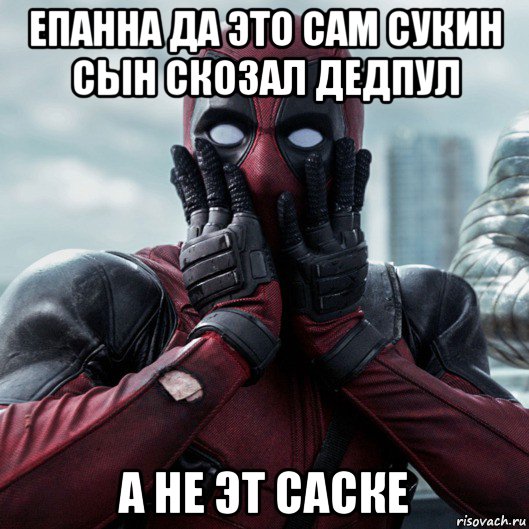 ЕПАННА ДА ЭТО САМ СУКИН СЫН СКОЗАЛ ДЕДПУЛ

А НЕ ЭТ САСКЕ

risovach.ru